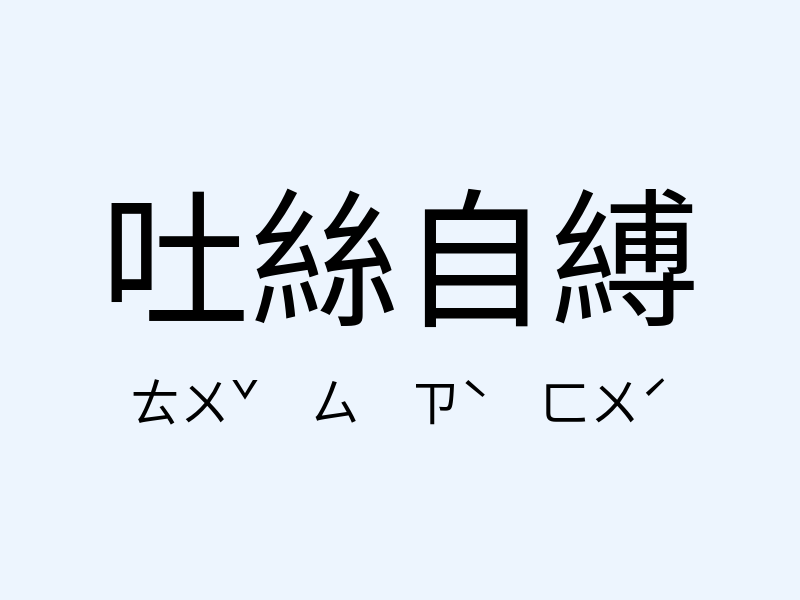 吐絲自縛

ㄊㄨˇ ㄙ ㄗˋ ㄈㄨˊ